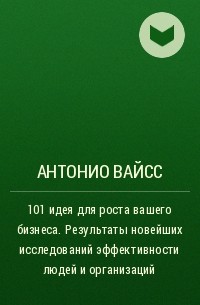 АНТОНИО ВАЙСС

101 идея для роста вашего бизнеса. Результаты новейших исследований эффективности людей и организаций